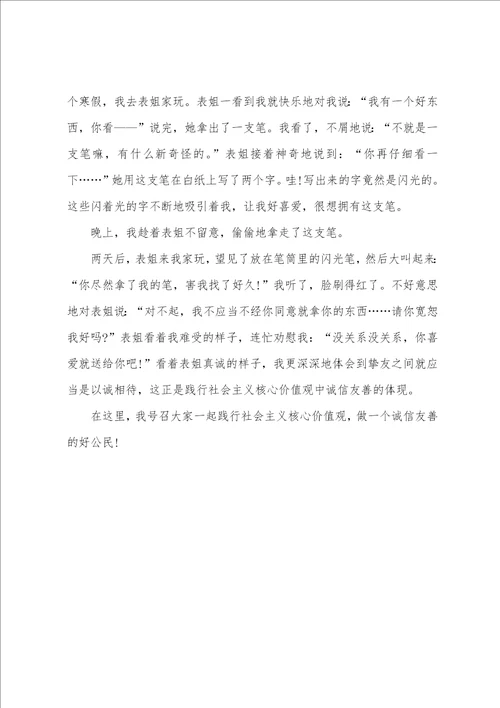 个寒假，我去表姐家玩。表姐一看到我就快乐地对我说：“我有一个好东西，你看——”说完，她拿出了一支笔。我看了，不屑地说：“不就是一支笔嘛，有什么新奇怪的。”表姐接着神奇地说到：“你再仔细看一下……”她用这支笔在白纸上写了两个字。哇!写出来的字竟然是闪光的。这些闪着光的字不断地吸引着我，让我好喜爱，很想拥有这支笔。

晚上，我趁着表姐不留意，偷偷地拿走了这支笔。

两天后，表姐来我家玩，望见了放在笔筒里的闪光笔，然后大叫起来：“你尽然拿了我的笔，害我找了好久!”我听了，脸刷得红了。不好意思地对表姐说：“对不起，我不应当不经你同意就拿你的东西……请你宽恕我好吗?”表姐看着我难受的样子，连忙劝慰我：“没关系没关系，你喜爱就送给你吧!”看着表姐真诚的样子，我更深深地体会到挚友之间就应当是以诚相待，这正是践行社会主义核心价值观中诚信友善的体现。

在这里，我号召大家一起践行社会主义核心价值观，做一个诚信友善的好公民!